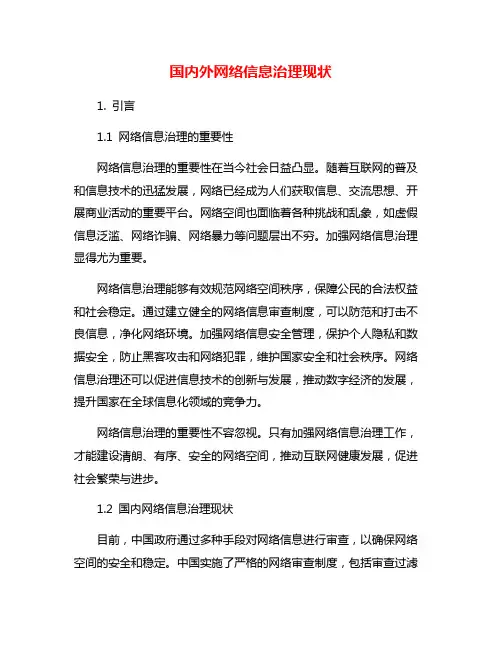 国内外网络信息治理现状

1. 引言

1.1 网络信息治理的重要性

网络信息治理的重要性在当今社会日益凸显。随着互联网的普及和信息技术的迅猛发展，网络已经成为人们获取信息、交流思想、开展商业活动的重要平台。网络空间也面临着各种挑战和乱象，如虚假信息泛滥、网络诈骗、网络暴力等问题层出不穷。加强网络信息治理显得尤为重要。

网络信息治理能够有效规范网络空间秩序，保障公民的合法权益和社会稳定。通过建立健全的网络信息审查制度，可以防范和打击不良信息，净化网络环境。加强网络信息安全管理，保护个人隐私和数据安全，防止黑客攻击和网络犯罪，维护国家安全和社会秩序。网络信息治理还可以促进信息技术的创新与发展，推动数字经济的发展，提升国家在全球信息化领域的竞争力。

网络信息治理的重要性不容忽视。只有加强网络信息治理工作，才能建设清朗、有序、安全的网络空间，推动互联网健康发展，促进社会繁荣与进步。

1.2 国内网络信息治理现状

目前，中国政府通过多种手段对网络信息进行审查，以确保网络空间的安全和稳定。中国实施了严格的网络审查制度，包括审查过滤